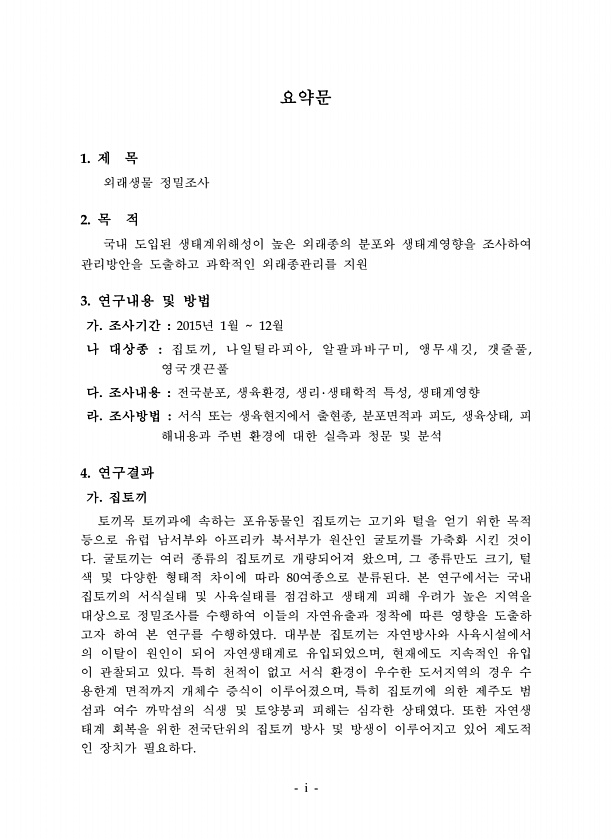 요약문

1. 제 목

외래생물 정밀조사

2. 목 적

국내 도입된 생태계위해성이 높은 외래종의 분포와 생태계영향을 조사하여 관리방안을 도출하고 과학적인 외래종관리를 지원

3. 연구내용 및 방법

가. 조사기간 : 2015년 1월 ~ 12월

나 대상종 : 집토끼, 나일틸라피아, 알팔파바구미, 앵무새깃, 갯줄풀, 영국갯끈풀

다. 조사내용 : 전국분포, 생육환경, 생리·생태학적 특성, 생태계영향

라. 조사방법 : 서식 또는 생육현지에서 출현종, 분포면적과 피도, 생육상태, 피해내용과 주변 환경에 대한 실측과 청문 및 분석

4. 연구결과

가. 집토끼

토끼목 토끼과에 속하는 포유동물인 집토끼는 고기와 털을 얻기 위한 목적 등으로 유럽 남서부와 아프리카 북서부가 원산인 굴토끼를 가축화 시킨 것이다. 굴토끼는 여러 종류의 집토끼로 개량되어져 왔으며, 그 종류만도 크기, 털색 및 다양한 형태적 차이에 따라 80여종으로 분류된다. 본 연구에서는 국내 집토끼의 서식실태 및 사육실태를 점검하고 생태계 피해 우려가 높은 지역을 대상으로 정밀조사를 수행하여 이들의 자연유출과 정착에 따른 영향을 도출하고자 하여 본 연구를 수행하였다. 대부분 집토끼는 자연방사와 사육시설에서의 이탈이 원인이 되어 자연생태계로 유입되었으며, 현재에도 지속적인 유입이 관찰되고 있다. 특히 천적이 없고 서식 환경이 우수한 도서지역의 경우 수용한계 면적까지 개체수 증식이 이루어졌으며, 특히 집토끼에 의한 제주도 범섬과 여수 까막섬의 식생 및 토양붕괴 피해는 심각한 상태였다. 또한 자연생태계 회복을 위한 전국단위의 집토끼 방사 및 방생이 이루어지고 있어 제도적인 장치가 필요하다.

- i -